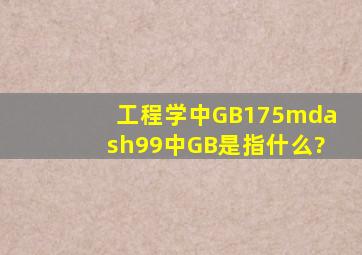 工程学中GB175mdash99中GB是指什么?